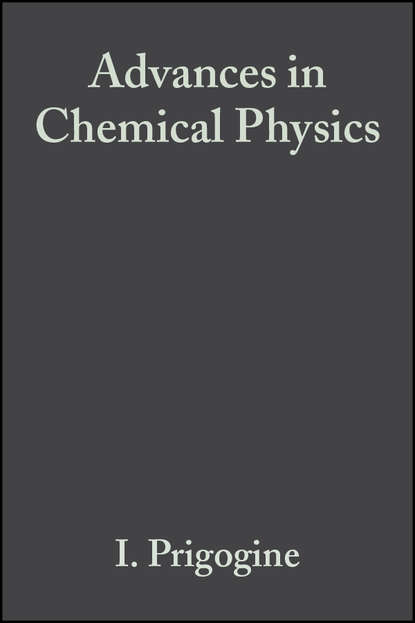 Advances in Chemical Physics

I. Prigogine